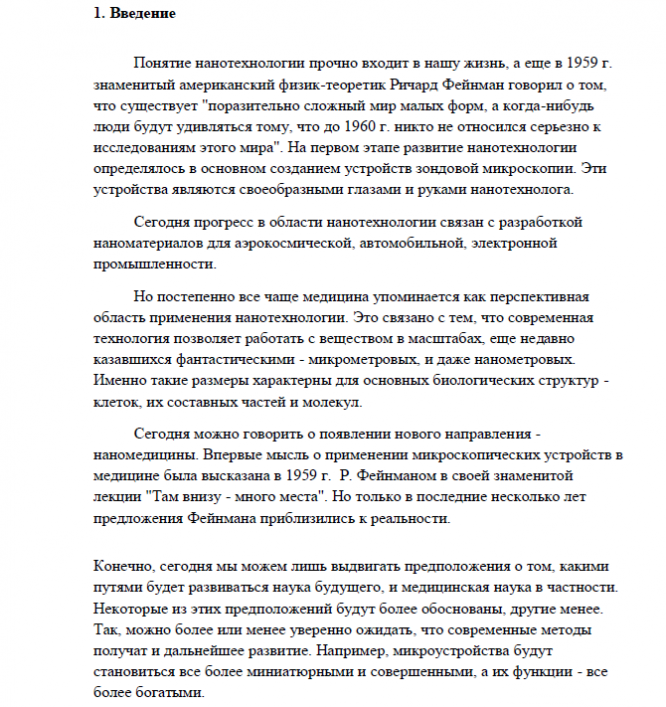 1. Введение

Понятие нанотехнологии прочно входит в нашу жизнь, а еще в 1959 г. знаменитый американский физик-теоретик Ричард Фейнман говорил о том, что существует "поразительно сложный мир малых форм, а когда-нибудь люди будут удивляться тому, что до 1960 г. никто не относился серьезно к исследованиям этого мира". На первом этапе развитие нанотехнологии определялось в основном созданием устройств зондовой микроскопии. Эти устройства являются своеобразными глазами и руками нанотехнолога.

Сегодня прогресс в области нанотехнологии связан с разработкой наноматериалов для аэрокосмической, автомобильной, электронной промышленности.

Но постепенно все чаще медицина упоминается как перспективная область применения нанотехнологии. Это связано с тем, что современная технология позволяет работать с веществом в масштабах, еще недавно казавшихся фантастическими - микрометровых, и даже нанометровых. Именно такие размеры характерны для основных биологических структур - клеток, их составных частей и молекул.

Сегодня можно говорить о появлении нового направления - наномедицины. Впервые мысль о применении микроскопических устройств в медицине была высказана в 1959 г. Р. Фейнманом в своей знаменитой лекции "Там внизу - много места". Но только в последние несколько лет предложения Фейнмана приблизились к реальности.

Конечно, сегодня мы можем лишь выдвигать предположения о том, какими путями будет развиваться наука будущего, и медицинская наука в частности. Некоторые из этих предположений будут более обоснованы, другие менее. Так, можно более или менее уверенно ожидать, что современные методы получат и дальнейшее развитие. Например, микроустройства будут становиться все более миниатюрными и совершенными, а их функции - все более богатыми.